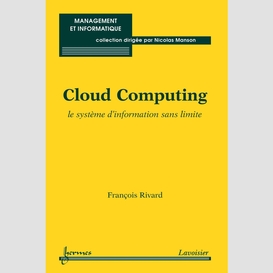 MANAGEMENT
ET INFORMATIQUE

collection dirigée par Nicolas Manson

Cloud Computing

le système d'information sans limite

François Rivard

hermes

Lavoisier